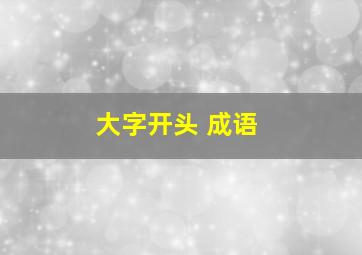 大字开头 成语